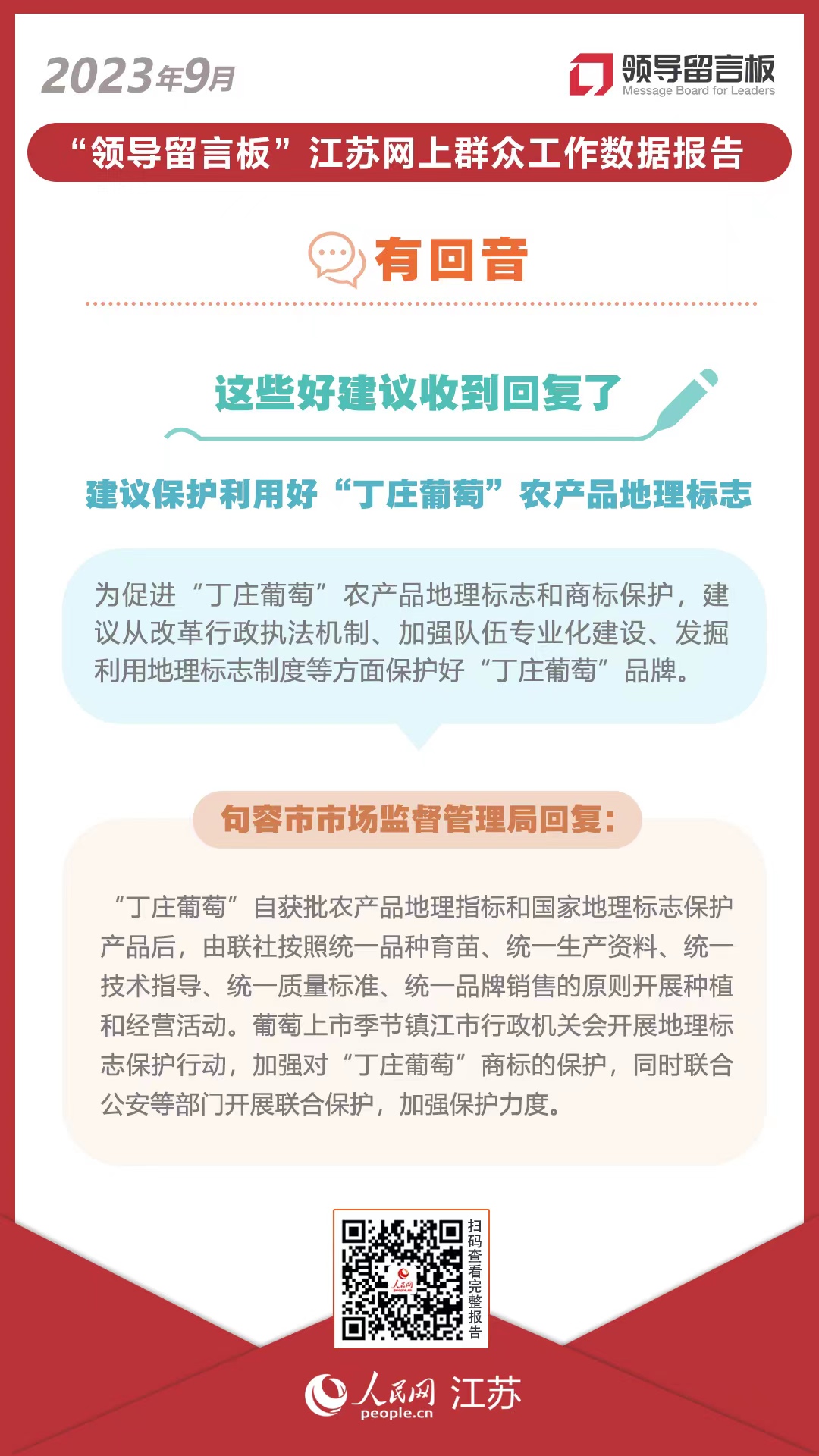 2023年9月

领导留言板
Message Board for Leaders

“领导留言板”江苏网上群众工作数据报告

有回音

这些好建议收到回复了

建议保护利用好“丁庄葡萄”农产品地理标志

为促进“丁庄葡萄”农产品地理标志和商标保护，建议从改革行政执法机制、加强队伍专业化建设、发掘利用地理标志制度等方面保护好“丁庄葡萄”品牌。

句容市市场监督管理局回复：

“丁庄葡萄”自获批农产品地理指标和国家地理标志保护产品后，由联社按照统一品种育苗、统一生产资料、统一技术指导、统一质量标准、统一品牌销售的原则开展种植和经营活动。葡萄上市季节镇江市行政机关会开展地理标志保护行动，加强对“丁庄葡萄”商标的保护，同时联合公安等部门开展联合保护，加强保护力度。

扫码查看完整报告

人民网 江苏
people.cn